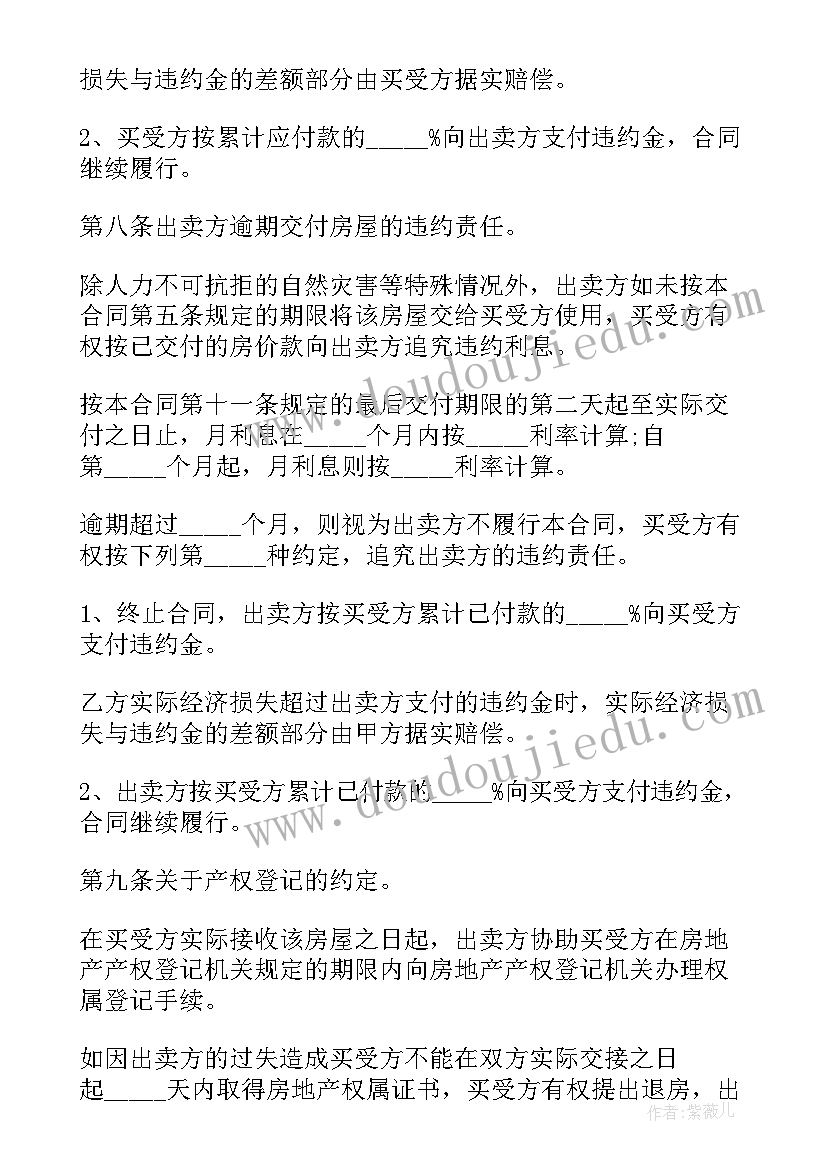 损失与违约金的差额部分由买受方据实赔偿。

2、买受方按累计应付款的_____%向出卖方支付违约金，合同继续履行。

第八条出卖方逾期交付房屋的违约责任。

除人力不可抗拒的自然灾害等特殊情况外，出卖方如未按本合同第五条规定的期限将该房屋交给买受方使用，买受方有权按已交付的房价款向出卖方追究违约利息。

按本合同第十一条规定的最后交付期限的第二天起至实际交付之日止，月利息在_____个月内按_____利率计算;自第_____个月起，月利息则按_____利率计算。

逾期超过_____个月，则视为出卖方不履行本合同，买受方有权按下列第_____种约定，追究出卖方的违约责任。

1、终止合同，出卖方按买受方累计已付款的_____%向买受方支付违约金。

乙方实际经济损失超过出卖方支付的违约金时，实际经济损失与违约金的差额部分由甲方据实赔偿。

2、出卖方按买受方累计已付款的_____%向买受方支付违约金，合同继续履行。

第九条关于产权登记的约定。

在买受方实际接收该房屋之日起，出卖方协助买受方在房地产产权登记机关规定的期限内向房地产产权登记机关办理权属登记手续。

如因出卖方的过失造成买受方不能在双方实际交接之日起_____天内取得房地产权属证书，买受方有权提出退房，出

www.doudoujiedu.com
www.doudoujiedu.com
作者：紫薇儿